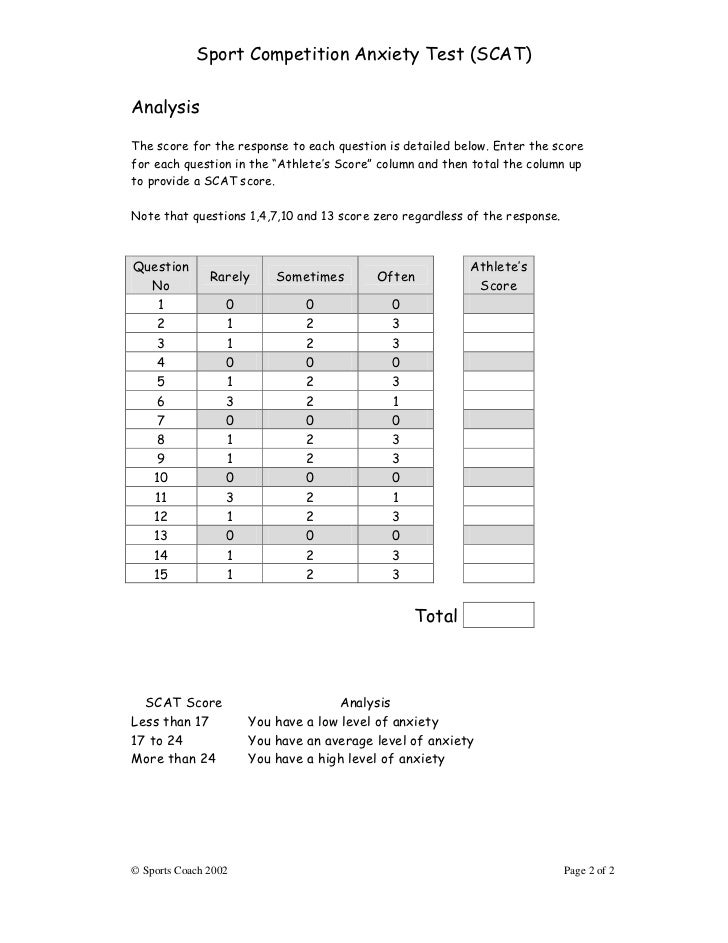 Sport Competition Anxiety Test (SCAT)

Analysis

The score for the response to each question is detailed below. Enter the score for each question in the "Athlete's Score" column and then total the column up to provide a SCAT score.

Note that questions 1,4,7,10 and 13 score zero regardless of the response.

| Question No | Rarely | Sometimes | Often | Athlete's Score |
|---|---|---|---|---|
| 1 | 0 | 0 | 0 | |
| 2 | 1 | 2 | 3 | |
| 3 | 1 | 2 | 3 | |
| 4 | 0 | 0 | 0 | |
| 5 | 1 | 2 | 3 | |
| 6 | 3 | 2 | 1 | |
| 7 | 0 | 0 | 0 | |
| 8 | 1 | 2 | 3 | |
| 9 | 1 | 2 | 3 | |
| 10 | 0 | 0 | 0 | |
| 11 | 3 | 2 | 1 | |
| 12 | 1 | 2 | 3 | |
| 13 | 0 | 0 | 0 | |
| 14 | 1 | 2 | 3 | |
| 15 | 1 | 2 | 3 | |

Total

| SCAT Score | Analysis |
|---|---|
| Less than 17 | You have a low level of anxiety |
| 17 to 24 | You have an average level of anxiety |
| More than 24 | You have a high level of anxiety |

© Sports Coach 2002

Page 2 of 2